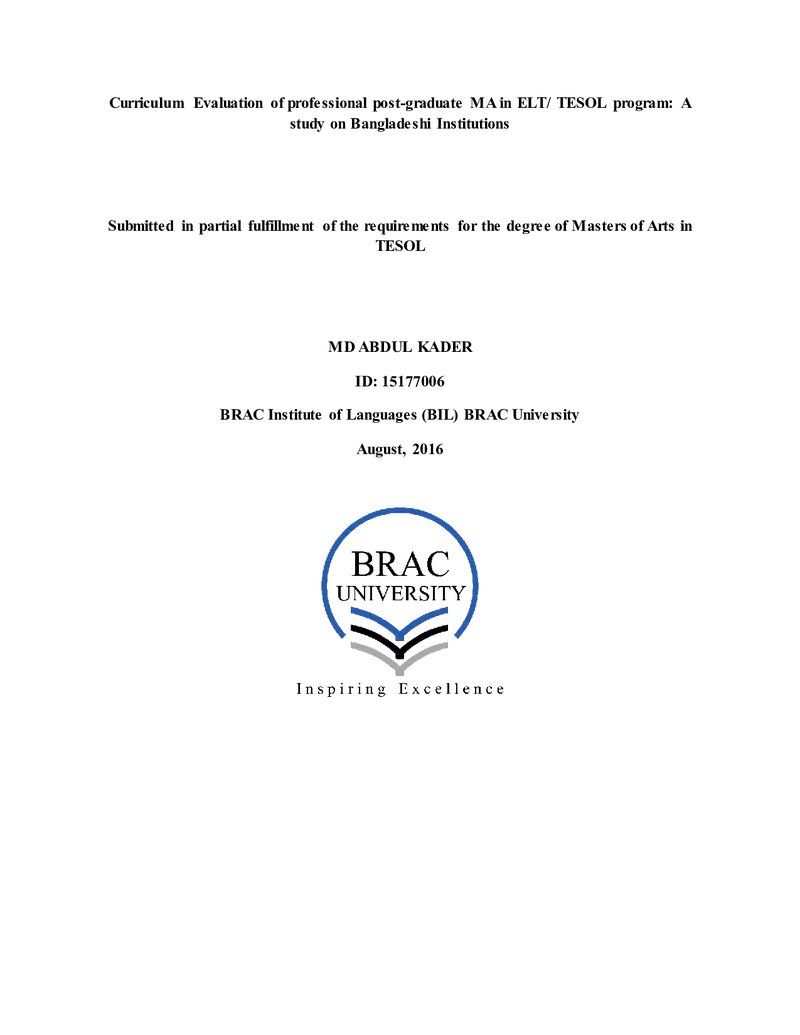 Curriculum Evaluation of professional post-graduate MA in ELT/ TESOL program: A study on Bangladeshi Institutions

Submitted in partial fulfillment of the requirements for the degree of Masters of Arts in TESOL

MD ABDUL KADER

ID: 15177006

BRAC Institute of Languages (BIL) BRAC University

August, 2016

BRAC
UNIVERSITY

Inspiring Excellence